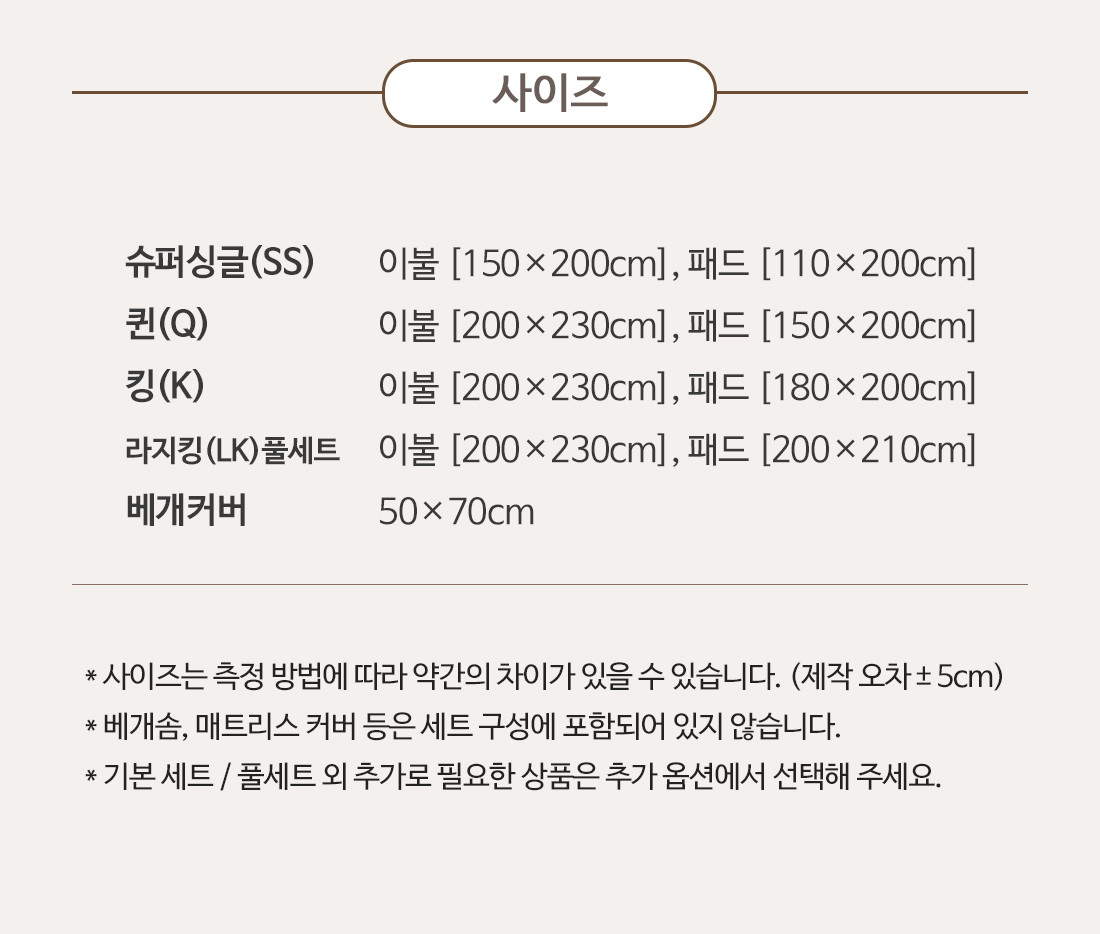 사이즈

슈퍼싱글(SS) 이불 [150×200cm], 패드 [110×200cm]
퀸(Q) 이불 [200×230cm], 패드 [150×200cm]
킹(K) 이불 [200×230cm], 패드 [180×200cm]
라지킹(LK)풀세트 이불 [200×230cm], 패드 [200×210cm]
베개커버 50×70cm

* 사이즈는 측정 방법에 따라 약간의 차이가 있을 수 있습니다. (제작 오차 ± 5cm)
* 베개솜, 매트리스 커버 등은 세트 구성에 포함되어 있지 않습니다.
* 기본 세트 / 풀세트 외 추가로 필요한 상품은 추가 옵션에서 선택해 주세요.